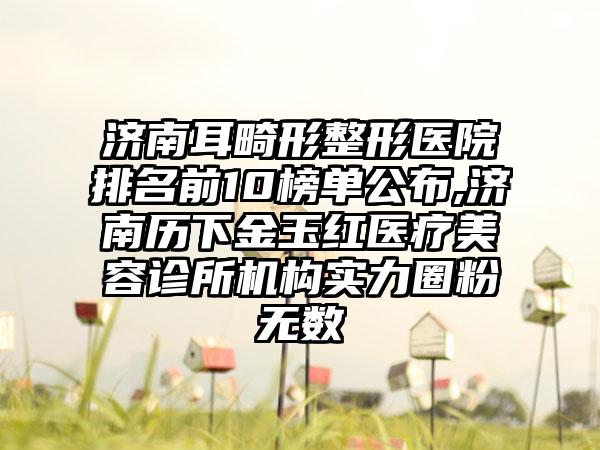 济南耳畸形整形医院排名前10榜单公布,济南历下金玉红医疗美容诊所机构实力圈粉无数